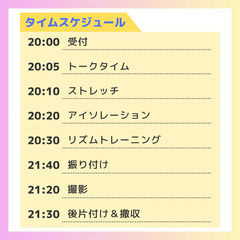 タイムスケジュール

20:00 受付
20:05 トークタイム
20:10 ストレッチ
20:20 アイソレーション
20:30 リズムトレーニング
21:40 振り付け
21:20 撮影
21:30 後片付け＆撤収